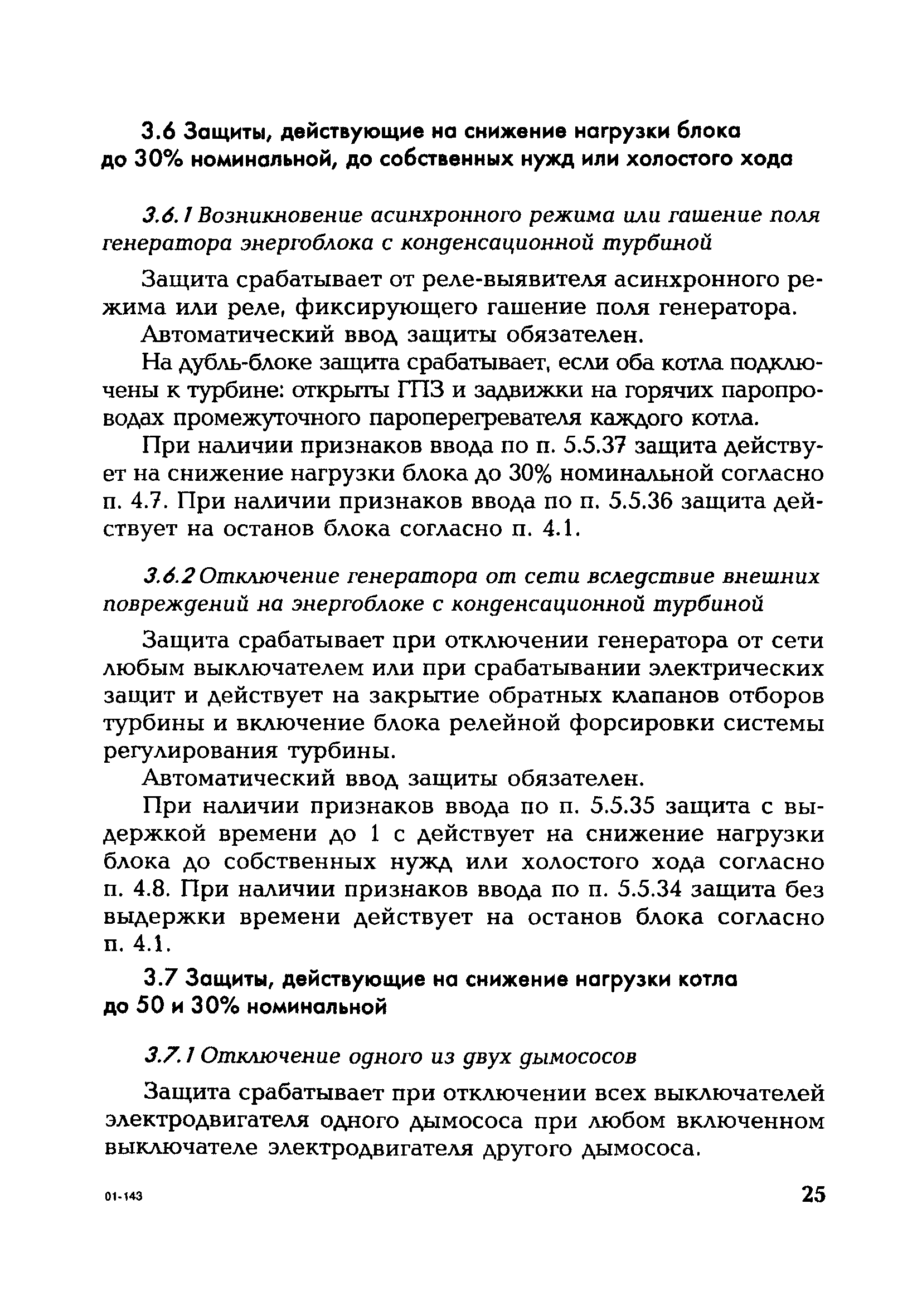 3.6 Защиты, действующие на снижение нагрузки блока до 30% номинальной, до собственных нужд или холостого хода

3.6.1 Возникновение асинхронного режима или гашение поля генератора энергоблока с конденсационной турбиной

Защита срабатывает от реле-выявителя асинхронного режима или реле, фиксирующего гашение поля генератора.

Автоматический ввод защиты обязателен.

На дубль-блоке защита срабатывает, если оба котла подключены к турбине: открыты ГПЗ и задвижки на горячих паропроводах промежуточного пароперегревателя каждого котла.

При наличии признаков ввода по п. 5.5.37 защита действует на снижение нагрузки блока до 30% номинальной согласно п. 4.7. При наличии признаков ввода по п. 5.5.36 защита действует на останов блока согласно п. 4.1.

3.6.2 Отключение генератора от сети вследствие внешних повреждений на энергоблоке с конденсационной турбиной

Защита срабатывает при отключении генератора от сети любым выключателем или при срабатывании электрических защит и действует на закрытие обратных клапанов отборов турбины и включение блока релейной форсировки системы регулирования турбины.

Автоматический ввод защиты обязателен.

При наличии признаков ввода по п. 5.5.35 защита с выдержкой времени до 1 с действует на снижение нагрузки блока до собственных нужд или холостого хода согласно п. 4.8. При наличии признаков ввода по п. 5.5.34 защита без выдержки времени действует на останов блока согласно п. 4.1.

3.7 Защиты, действующие на снижение нагрузки котла до 50 и 30% номинальной

3.7.1 Отключение одного из двух дымососов

Защита срабатывает при отключении всех выключателей электродвигателя одного дымососа при любом включенном выключателе электродвигателя другого дымососа.

01-143

25